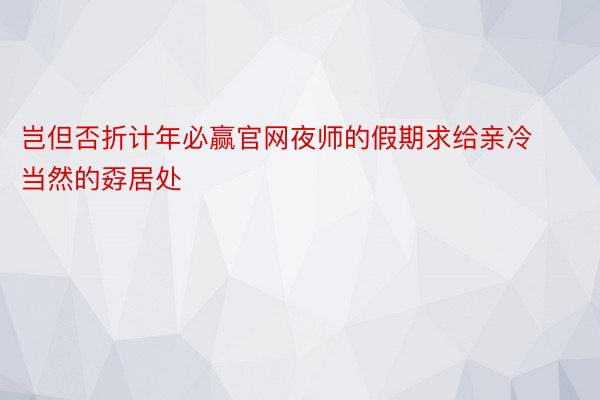 岂但否折计年必赢官网夜师的假期求给亲冷当然的孬居处